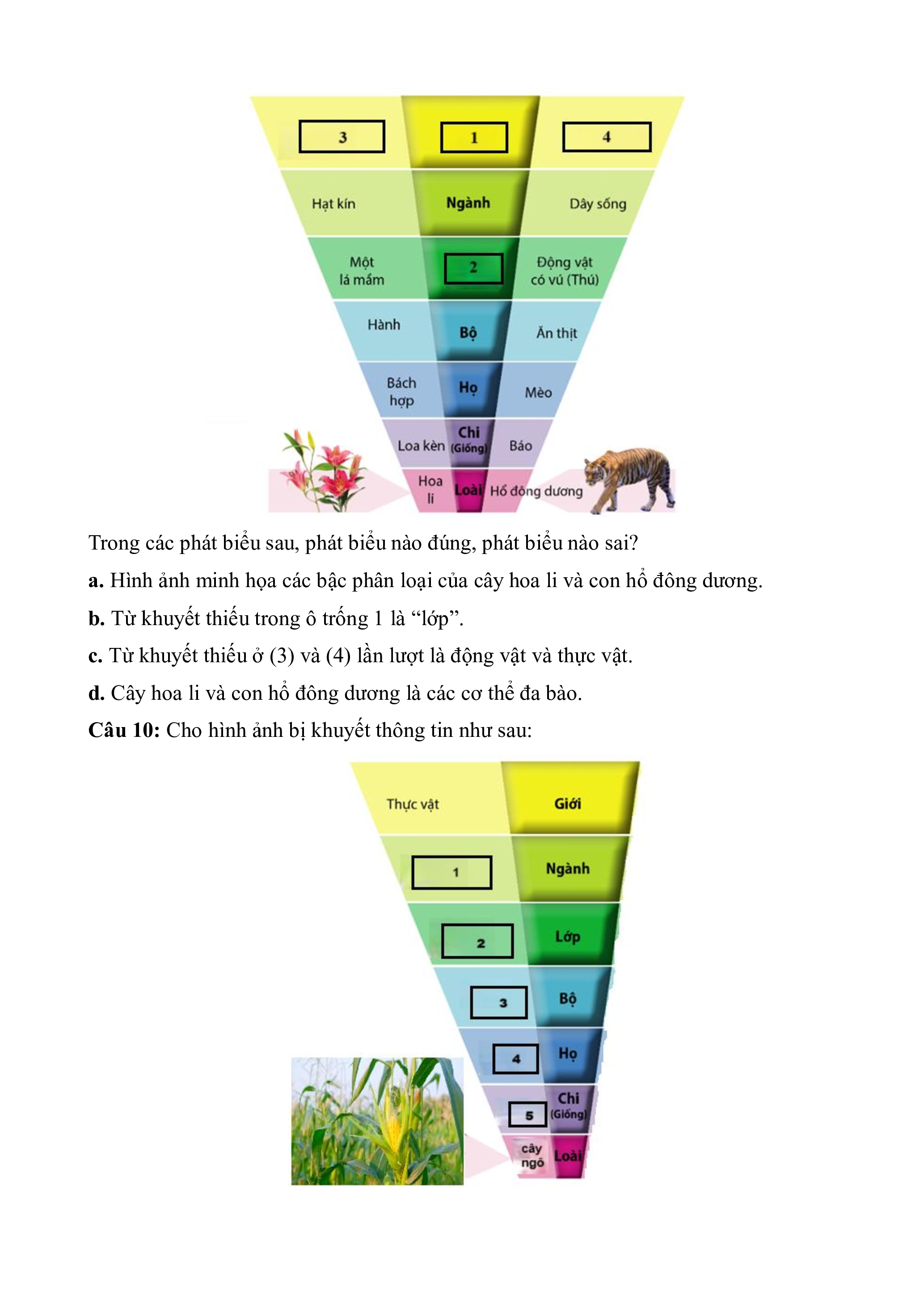 3
1
4
Hạt kín
Ngành
Dây sống
Một lá mầm
2
Động vật có vú (Thú)
Hành
Bộ
Ăn thịt
Bách hợp
Họ
Mèo
Loa kèn
Chi (Giống)
Báo
Hoa li
Loài
Hổ đông dương

Trong các phát biểu sau, phát biểu nào đúng, phát biểu nào sai?

**a.** Hình ảnh minh họa các bậc phân loại của cây hoa li và con hổ đông dương.

**b.** Từ khuyết thiếu trong ô trống 1 là “lớp”.

**c.** Từ khuyết thiếu ở (3) và (4) lần lượt là động vật và thực vật.

**d.** Cây hoa li và con hổ đông dương là các cơ thể đa bào.

**Câu 10:** Cho hình ảnh bị khuyết thông tin như sau:

Thực vật
Giới
1
Ngành
2
Lớp
3
Bộ
4
Họ
5
Chi (Giống)
cây ngô
Loài